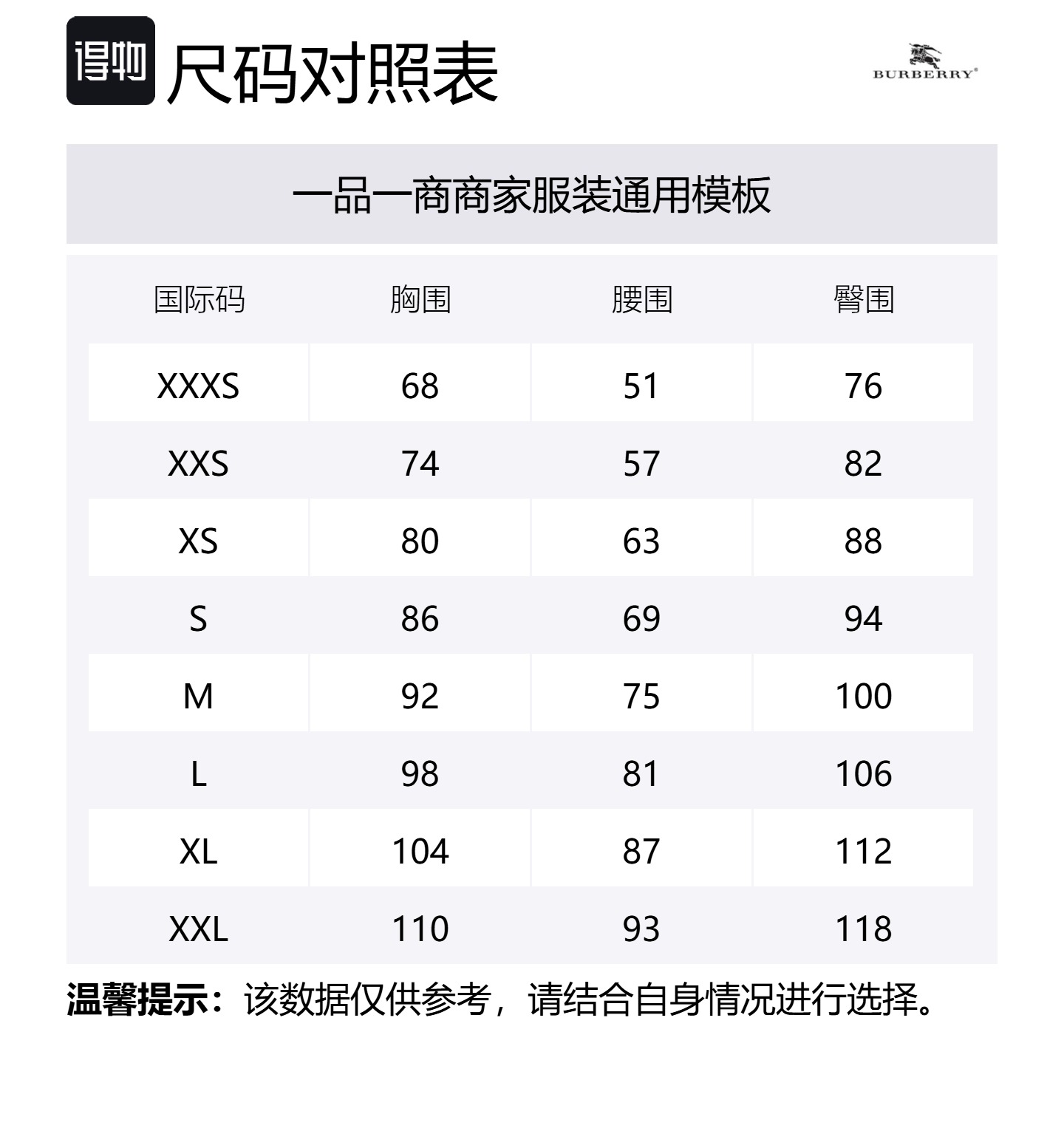 得物 尺码对照表

BURBERRY®

一品一商商家服装通用模板

| 国际码 | 胸围 | 腰围 | 臀围 |
|---|---|---|---|
| XXXS | 68 | 51 | 76 |
| XXS | 74 | 57 | 82 |
| XS | 80 | 63 | 88 |
| S | 86 | 69 | 94 |
| M | 92 | 75 | 100 |
| L | 98 | 81 | 106 |
| XL | 104 | 87 | 112 |
| XXL | 110 | 93 | 118 |

温馨提示：该数据仅供参考，请结合自身情况进行选择。